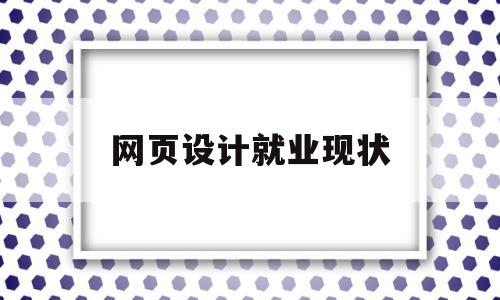 网页设计就业现状